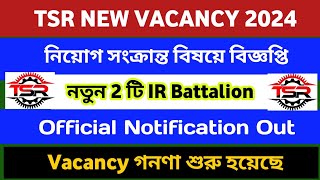 TSR NEW VACANCY 2024

নিয়োগ সংক্রান্ত বিষয়ে বিজ্ঞপ্তি

TSR

নতুন 2 টি IR Battalion

TSR

Official Notification Out

Vacancy গনণা শুরু হয়েছে